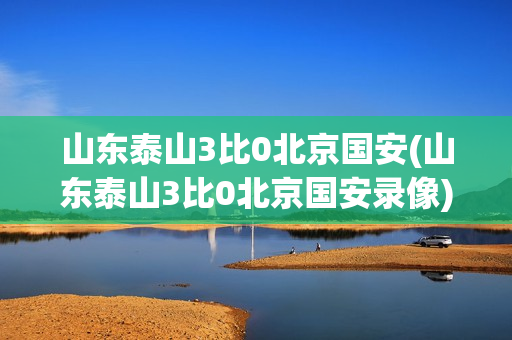 山东泰山3比0北京国安(山东泰山3比0北京国安录像)